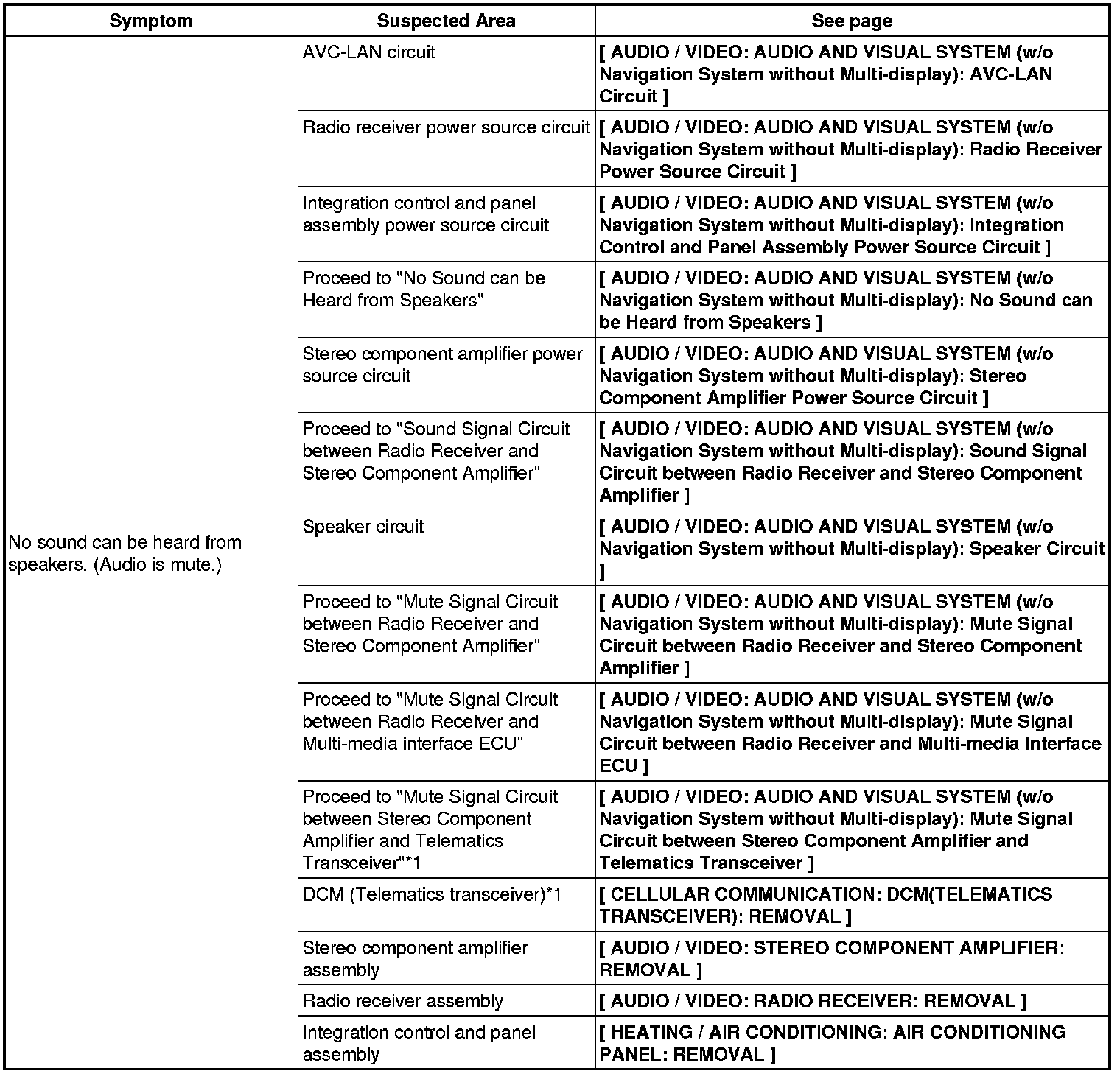 | Symptom | Suspected Area | See page |
|---|---|---|
| No sound can be heard from speakers. (Audio is mute.) | AVC-LAN circuit | [ AUDIO / VIDEO: AUDIO AND VISUAL SYSTEM (w/o Navigation System without Multi-display): AVC-LAN Circuit ] |
| | Radio receiver power source circuit | [ AUDIO / VIDEO: AUDIO AND VISUAL SYSTEM (w/o Navigation System without Multi-display): Radio Receiver Power Source Circuit ] |
| | Integration control and panel assembly power source circuit | [ AUDIO / VIDEO: AUDIO AND VISUAL SYSTEM (w/o Navigation System without Multi-display): Integration Control and Panel Assembly Power Source Circuit ] |
| | Proceed to "No Sound can be Heard from Speakers" | [ AUDIO / VIDEO: AUDIO AND VISUAL SYSTEM (w/o Navigation System without Multi-display): No Sound can be Heard from Speakers ] |
| | Stereo component amplifier power source circuit | [ AUDIO / VIDEO: AUDIO AND VISUAL SYSTEM (w/o Navigation System without Multi-display): Stereo Component Amplifier Power Source Circuit ] |
| | Proceed to "Sound Signal Circuit between Radio Receiver and Stereo Component Amplifier" | [ AUDIO / VIDEO: AUDIO AND VISUAL SYSTEM (w/o Navigation System without Multi-display): Sound Signal Circuit between Radio Receiver and Stereo Component Amplifier ] |
| | Speaker circuit | [ AUDIO / VIDEO: AUDIO AND VISUAL SYSTEM (w/o Navigation System without Multi-display): Speaker Circuit ] |
| | Proceed to "Mute Signal Circuit between Radio Receiver and Stereo Component Amplifier" | [ AUDIO / VIDEO: AUDIO AND VISUAL SYSTEM (w/o Navigation System without Multi-display): Mute Signal Circuit between Radio Receiver and Stereo Component Amplifier ] |
| | Proceed to "Mute Signal Circuit between Radio Receiver and Multi-media interface ECU" | [ AUDIO / VIDEO: AUDIO AND VISUAL SYSTEM (w/o Navigation System without Multi-display): Mute Signal Circuit between Radio Receiver and Multi-media Interface ECU ] |
| | Proceed to "Mute Signal Circuit between Stereo Component Amplifier and Telematics Transceiver"*1 | [ AUDIO / VIDEO: AUDIO AND VISUAL SYSTEM (w/o Navigation System without Multi-display): Mute Signal Circuit between Stereo Component Amplifier and Telematics Transceiver ] |
| | DCM (Telematics transceiver)*1 | [ CELLULAR COMMUNICATION: DCM(TELEMATICS TRANSCEIVER): REMOVAL ] |
| | Stereo component amplifier assembly | [ AUDIO / VIDEO: STEREO COMPONENT AMPLIFIER: REMOVAL ] |
| | Radio receiver assembly | [ AUDIO / VIDEO: RADIO RECEIVER: REMOVAL ] |
| | Integration control and panel assembly | [ HEATING / AIR CONDITIONING: AIR CONDITIONING PANEL: REMOVAL ] |